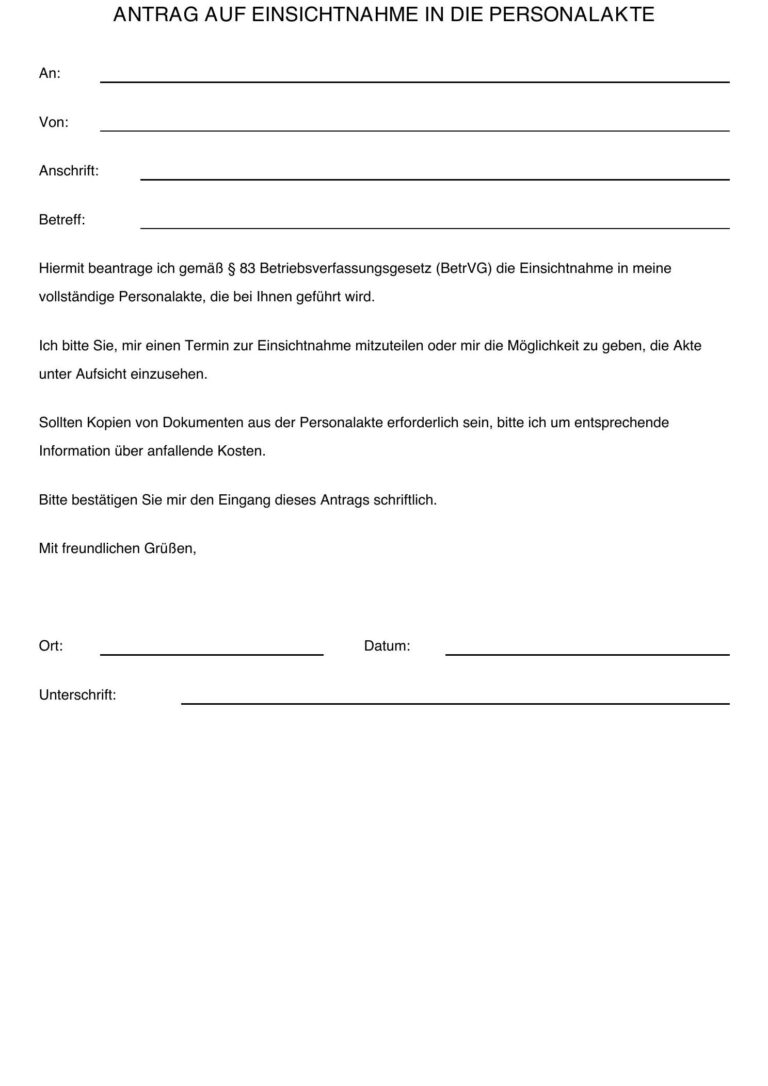 ANTRAG AUF EINSICHTNAHME IN DIE PERSONALAKTE

An: ____

Von: ____

Anschrift: ____

Betreff: ____

Hiermit beantrage ich gemäß § 83 Betriebsverfassungsgesetz (BetrVG) die Einsichtnahme in meine vollständige Personalakte, die bei Ihnen geführt wird.

Ich bitte Sie, mir einen Termin zur Einsichtnahme mitzuteilen oder mir die Möglichkeit zu geben, die Akte unter Aufsicht einzusehen.

Sollten Kopien von Dokumenten aus der Personalakte erforderlich sein, bitte ich um entsprechende Information über anfallende Kosten.

Bitte bestätigen Sie mir den Eingang dieses Antrags schriftlich.

Mit freundlichen Grüßen,

Ort: ____ Datum: ____

Unterschrift: ____